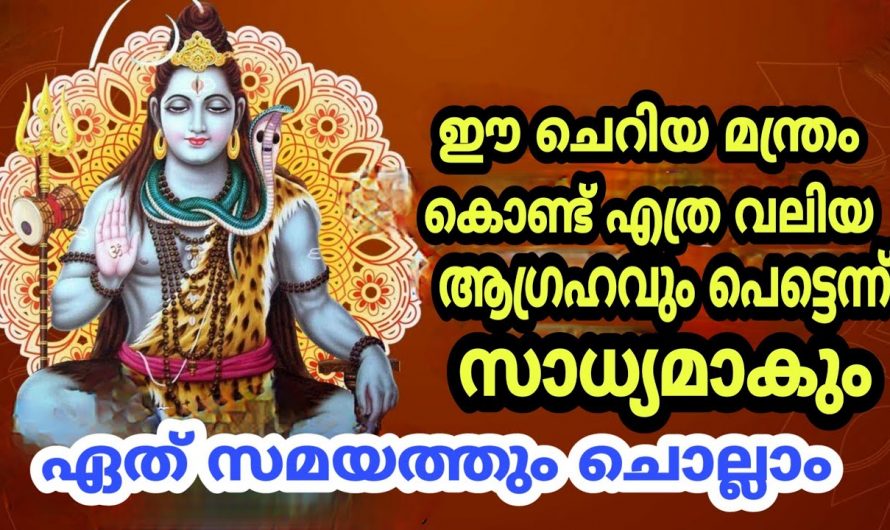 ഈ ചെറിയ മന്ത്രം കൊണ്ട് എത്ര വലിയ ആഗ്രഹവും പെട്ടെന്ന് സാധ്യമാകും

ഏത് സമയത്തും ചൊല്ലാം